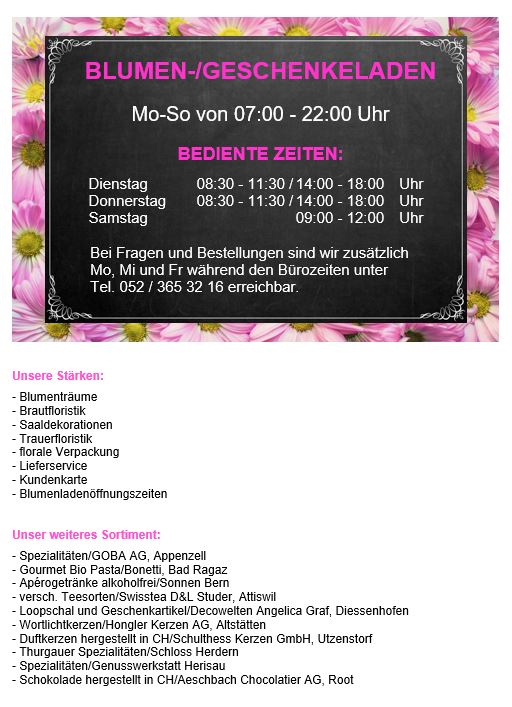 BLUMEN-/GESCHENKELADEN

Mo-So von 07:00 - 22:00 Uhr

BEDIENTE ZEITEN:

| Dienstag | 08:30 - 11:30 / 14:00 - 18:00 | Uhr |
|---|---|---|
| Donnerstag | 08:30 - 11:30 / 14:00 - 18:00 | Uhr |
| Samstag | 09:00 - 12:00 | Uhr |

Bei Fragen und Bestellungen sind wir zusätzlich Mo, Mi und Fr während den Bürozeiten unter Tel. 052 / 365 32 16 erreichbar.

Unsere Stärken:

- Blumenträume
- Brautfloristik
- Saaldekorationen
- Trauerfloristik
- florale Verpackung
- Lieferservice
- Kundenkarte
- Blumenladenöffnungszeiten

Unser weiteres Sortiment:

- Spezialitäten/GOBA AG, Appenzell
- Gourmet Bio Pasta/Bonetti, Bad Ragaz
- Apérogetränke alkoholfrei/Sonnen Bern
- versch. Teesorten/Swisstea D&L Studer, Attiswil
- Loopschal und Geschenkartikel/Decowelten Angelica Graf, Diessenhofen
- Wortlichtkerzen/Hongler Kerzen AG, Altstätten
- Duftkerzen hergestellt in CH/Schulthess Kerzen GmbH, Utzenstorf
- Thurgauer Spezialitäten/Schloss Herdern
- Spezialitäten/Genusswerkstatt Herisau
- Schokolade hergestellt in CH/Aeschbach Chocolatier AG, Root